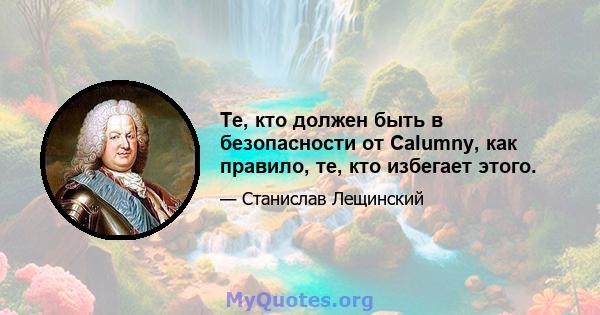 Те, кто должен быть в безопасности от Calumny, как правило, те, кто избегает этого.

— Станислав Лещинский

MyQuotes.org